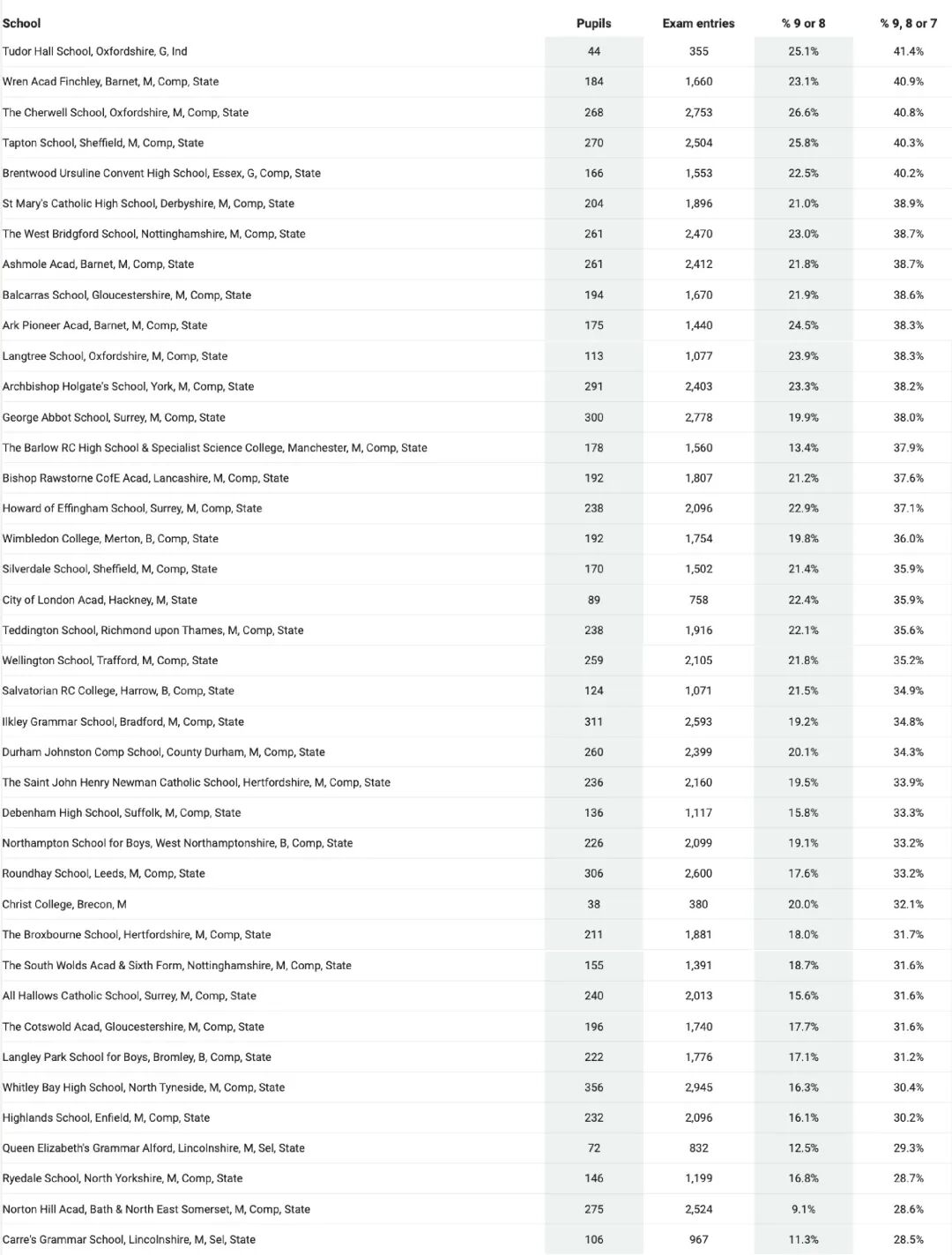 | School | Pupils | Exam entries | % 9 or 8 | % 9, 8 or 7 |
|---|---|---|---|---|
| Tudor Hall School, Oxfordshire, G, Ind | 44 | 355 | 25.1% | 41.4% |
| Wren Acad Finchley, Barnet, M, Comp, State | 184 | 1,660 | 23.1% | 40.9% |
| The Cherwell School, Oxfordshire, M, Comp, State | 268 | 2,753 | 26.6% | 40.8% |
| Tapton School, Sheffield, M, Comp, State | 270 | 2,504 | 25.8% | 40.3% |
| Brentwood Ursuline Convent High School, Essex, G, Comp, State | 166 | 1,553 | 22.5% | 40.2% |
| St Mary's Catholic High School, Derbyshire, M, Comp, State | 204 | 1,896 | 21.0% | 38.9% |
| The West Bridgford School, Nottinghamshire, M, Comp, State | 261 | 2,470 | 23.0% | 38.7% |
| Ashmole Acad, Barnet, M, Comp, State | 261 | 2,412 | 21.8% | 38.7% |
| Balcarras School, Gloucestershire, M, Comp, State | 194 | 1,670 | 21.9% | 38.6% |
| Ark Pioneer Acad, Barnet, M, Comp, State | 175 | 1,440 | 24.5% | 38.3% |
| Langtree School, Oxfordshire, M, Comp, State | 113 | 1,077 | 23.9% | 38.3% |
| Archbishop Holgate's School, York, M, Comp, State | 291 | 2,403 | 23.3% | 38.2% |
| George Abbot School, Surrey, M, Comp, State | 300 | 2,778 | 19.9% | 38.0% |
| The Barlow RC High School & Specialist Science College, Manchester, M, Comp, State | 178 | 1,560 | 13.4% | 37.9% |
| Bishop Rawstorne CofE Acad, Lancashire, M, Comp, State | 192 | 1,807 | 21.2% | 37.6% |
| Howard of Effingham School, Surrey, M, Comp, State | 238 | 2,096 | 22.9% | 37.1% |
| Wimbledon College, Merton, B, Comp, State | 192 | 1,754 | 19.8% | 36.0% |
| Silverdale School, Sheffield, M, Comp, State | 170 | 1,502 | 21.4% | 35.9% |
| City of London Acad, Hackney, M, State | 89 | 758 | 22.4% | 35.9% |
| Teddington School, Richmond upon Thames, M, Comp, State | 238 | 1,916 | 22.1% | 35.6% |
| Wellington School, Trafford, M, Comp, State | 259 | 2,105 | 21.8% | 35.2% |
| Salvatorian RC College, Harrow, B, Comp, State | 124 | 1,071 | 21.5% | 34.9% |
| Ilkley Grammar School, Bradford, M, Comp, State | 311 | 2,593 | 19.2% | 34.8% |
| Durham Johnston Comp School, County Durham, M, Comp, State | 260 | 2,399 | 20.1% | 34.3% |
| The Saint John Henry Newman Catholic School, Hertfordshire, M, Comp, State | 236 | 2,160 | 19.5% | 33.9% |
| Debenham High School, Suffolk, M, Comp, State | 136 | 1,117 | 15.8% | 33.3% |
| Northampton School for Boys, West Northamptonshire, B, Comp, State | 226 | 2,099 | 19.1% | 33.2% |
| Roundhay School, Leeds, M, Comp, State | 306 | 2,600 | 17.6% | 33.2% |
| Christ College, Brecon, M | 38 | 380 | 20.0% | 32.1% |
| The Broxbourne School, Hertfordshire, M, Comp, State | 211 | 1,881 | 18.0% | 31.7% |
| The South Wolds Acad & Sixth Form, Nottinghamshire, M, Comp, State | 155 | 1,391 | 18.7% | 31.6% |
| All Hallows Catholic School, Surrey, M, Comp, State | 240 | 2,013 | 15.6% | 31.6% |
| The Cotswold Acad, Gloucestershire, M, Comp, State | 196 | 1,740 | 17.7% | 31.6% |
| Langley Park School for Boys, Bromley, B, Comp, State | 222 | 1,776 | 17.1% | 31.2% |
| Whitley Bay High School, North Tyneside, M, Comp, State | 356 | 2,945 | 16.3% | 30.4% |
| Highlands School, Enfield, M, Comp, State | 232 | 2,096 | 16.1% | 30.2% |
| Queen Elizabeth's Grammar Alford, Lincolnshire, M, Sel, State | 72 | 832 | 12.5% | 29.3% |
| Ryedale School, North Yorkshire, M, Comp, State | 146 | 1,199 | 16.8% | 28.7% |
| Norton Hill Acad, Bath & North East Somerset, M, Comp, State | 275 | 2,524 | 9.1% | 28.6% |
| Carre's Grammar School, Lincolnshire, M, Sel, State | 106 | 967 | 11.3% | 28.5% |